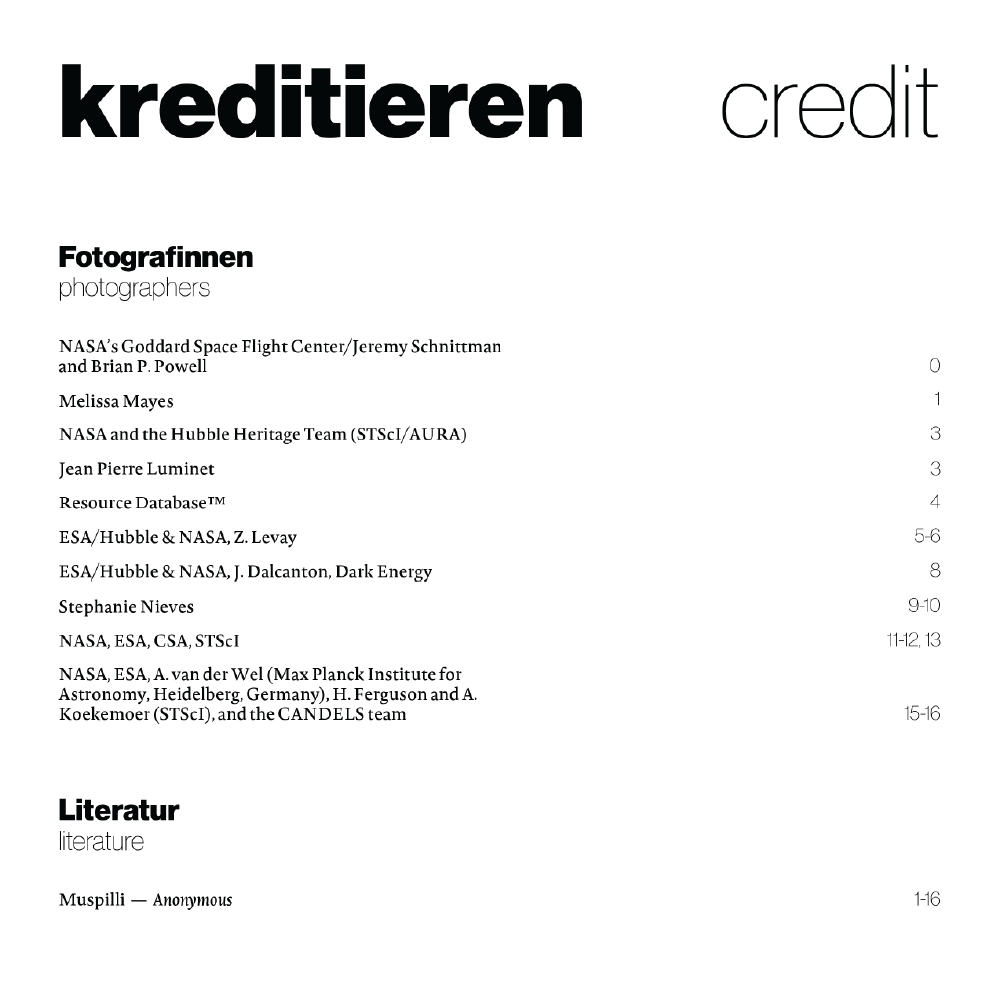 kreditieren credit

Fotografinnen
photographers

NASA's Goddard Space Flight Center/Jeremy Schnittman and Brian P. Powell 0

Melissa Mayes 1

NASA and the Hubble Heritage Team (STScI/AURA) 3

Jean Pierre Luminet 3

Resource Database™ 4

ESA/Hubble & NASA, Z. Levay 5-6

ESA/Hubble & NASA, J. Dalcanton, Dark Energy 8

Stephanie Nieves 9-10

NASA, ESA, CSA, STScI 11-12, 13

NASA, ESA, A. van der Wel (Max Planck Institute for Astronomy, Heidelberg, Germany), H. Ferguson and A. Koekemoer (STScI), and the CANDELS team 15-16

Literatur
literature

Muspilli — Anonymous 1-16